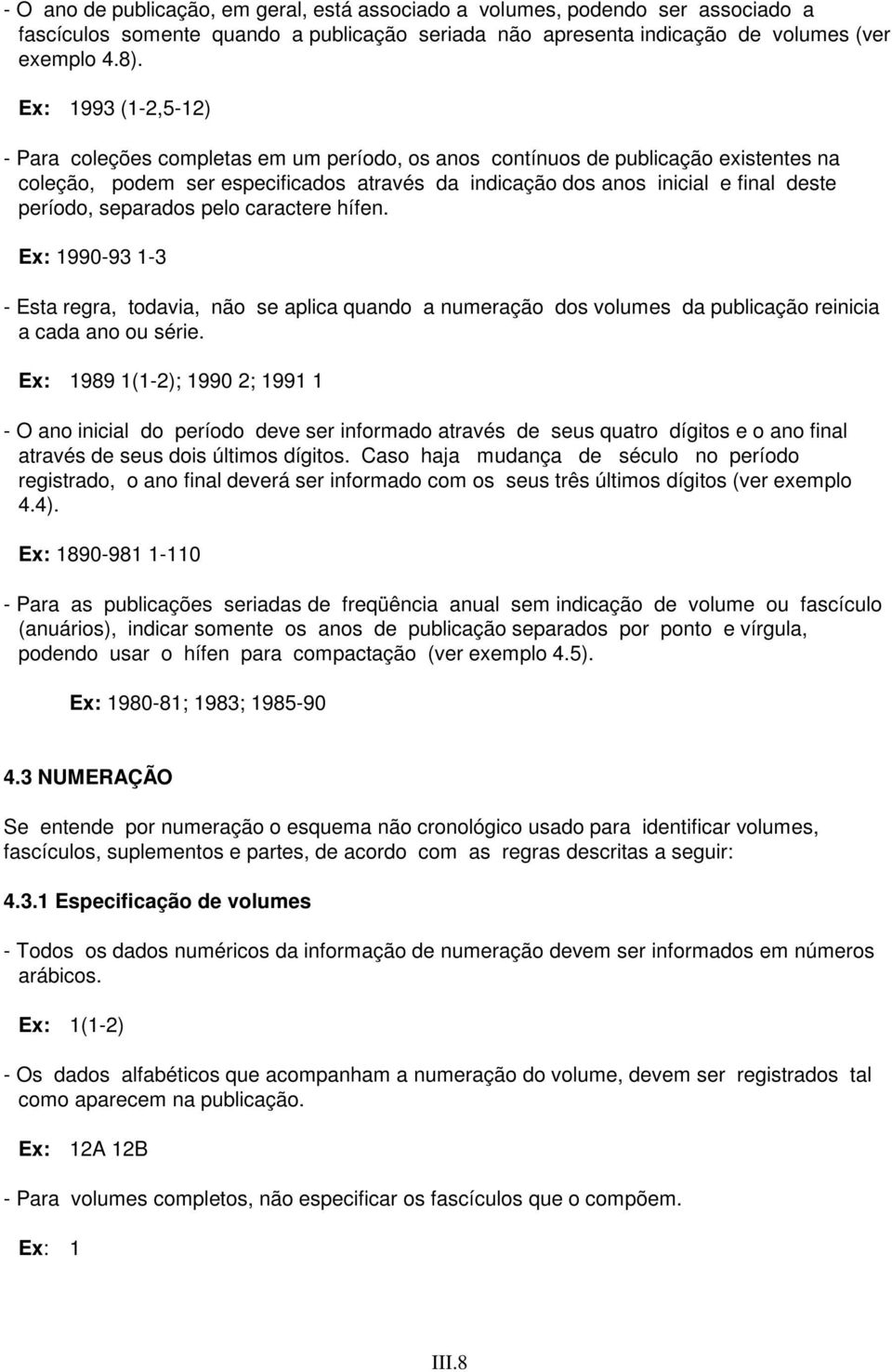 - O ano de publicação, em geral, está associado a volumes, podendo ser associado a fascículos somente quando a publicação seriada não apresenta indicação de volumes (ver exemplo 4.8).

Ex: 1993 (1-2,5-12)

- Para coleções completas em um período, os anos contínuos de publicação existentes na coleção, podem ser especificados através da indicação dos anos inicial e final deste período, separados pelo caractere hífen.

Ex: 1990-93 1-3

- Esta regra, todavia, não se aplica quando a numeração dos volumes da publicação reinicia a cada ano ou série.

Ex: 1989 1(1-2); 1990 2; 1991 1

- O ano inicial do período deve ser informado através de seus quatro dígitos e o ano final através de seus dois últimos dígitos. Caso haja mudança de século no período registrado, o ano final deverá ser informado com os seus três últimos dígitos (ver exemplo 4.4).

Ex: 1890-981 1-110

- Para as publicações seriadas de freqüência anual sem indicação de volume ou fascículo (anuários), indicar somente os anos de publicação separados por ponto e vírgula, podendo usar o hífen para compactação (ver exemplo 4.5).

Ex: 1980-81; 1983; 1985-90

4.3 NUMERAÇÃO

Se entende por numeração o esquema não cronológico usado para identificar volumes, fascículos, suplementos e partes, de acordo com as regras descritas a seguir:

4.3.1 Especificação de volumes

- Todos os dados numéricos da informação de numeração devem ser informados em números arábicos.

Ex: 1(1-2)

- Os dados alfabéticos que acompanham a numeração do volume, devem ser registrados tal como aparecem na publicação.

Ex: 12A 12B

- Para volumes completos, não especificar os fascículos que o compõem.

Ex: 1

III.8